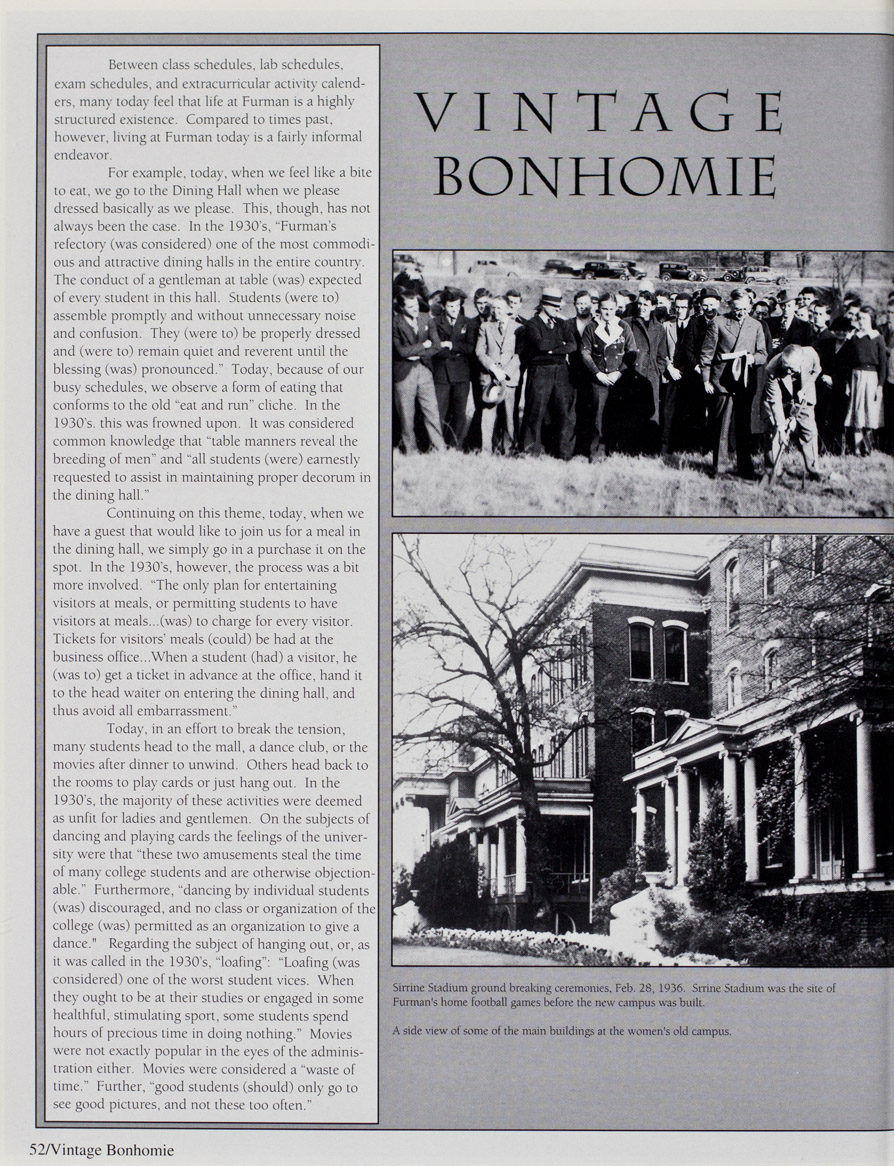 Between class schedules, lab schedules, exam schedules, and extracurricular activity calenders, many today feel that life at Furman is a highly structured existence. Compared to times past, however, living at Furman today is a fairly informal endeavor.

For example, today, when we feel like a bite to eat, we go to the Dining Hall when we please dressed basically as we please. This, though, has not always been the case. In the 1930's, "Furman's refectory (was considered) one of the most commodious and attractive dining halls in the entire country. The conduct of a gentleman at table (was) expected of every student in this hall. Students (were to) assemble promptly and without unnecessary noise and confusion. They (were to) be properly dressed and (were to) remain quiet and reverent until the blessing (was) pronounced." Today, because of our busy schedules, we observe a form of eating that conforms to the old "eat and run" cliche. In the 1930's. this was frowned upon. It was considered common knowledge that "table manners reveal the breeding of men" and "all students (were) earnestly requested to assist in maintaining proper decorum in the dining hall."

Continuing on this theme, today, when we have a guest that would like to join us for a meal in the dining hall, we simply go in a purchase it on the spot. In the 1930's, however, the process was a bit more involved. "The only plan for entertaining visitors at meals, or permitting students to have visitors at meals...(was) to charge for every visitor. Tickets for visitors' meals (could) be had at the business office...When a student (had) a visitor, he (was to) get a ticket in advance at the office, hand it to the head waiter on entering the dining hall, and thus avoid all embarrassment."

Today, in an effort to break the tension, many students head to the mall, a dance club, or the movies after dinner to unwind. Others head back to the rooms to play cards or just hang out. In the 1930's, the majority of these activities were deemed as unfit for ladies and gentlemen. On the subjects of dancing and playing cards the feelings of the university were that "these two amusements steal the time of many college students and are otherwise objectionable." Furthermore, "dancing by individual students (was) discouraged, and no class or organization of the college (was) permitted as an organization to give a dance." Regarding the subject of hanging out, or, as it was called in the 1930's, "loafing": "Loafing (was considered) one of the worst student vices. When they ought to be at their studies or engaged in some healthful, stimulating sport, some students spend hours of precious time in doing nothing." Movies were not exactly popular in the eyes of the administration either. Movies were considered a "waste of time." Further, "good students (should) only go to see good pictures, and not these too often."

VINTAGE BONHOMIE

Sirrine Stadium ground breaking ceremonies, Feb. 28, 1936. Sirrine Stadium was the site of Furman's home football games before the new campus was built.

A side view of some of the main buildings at the women's old campus.

52/Vintage Bonhomie